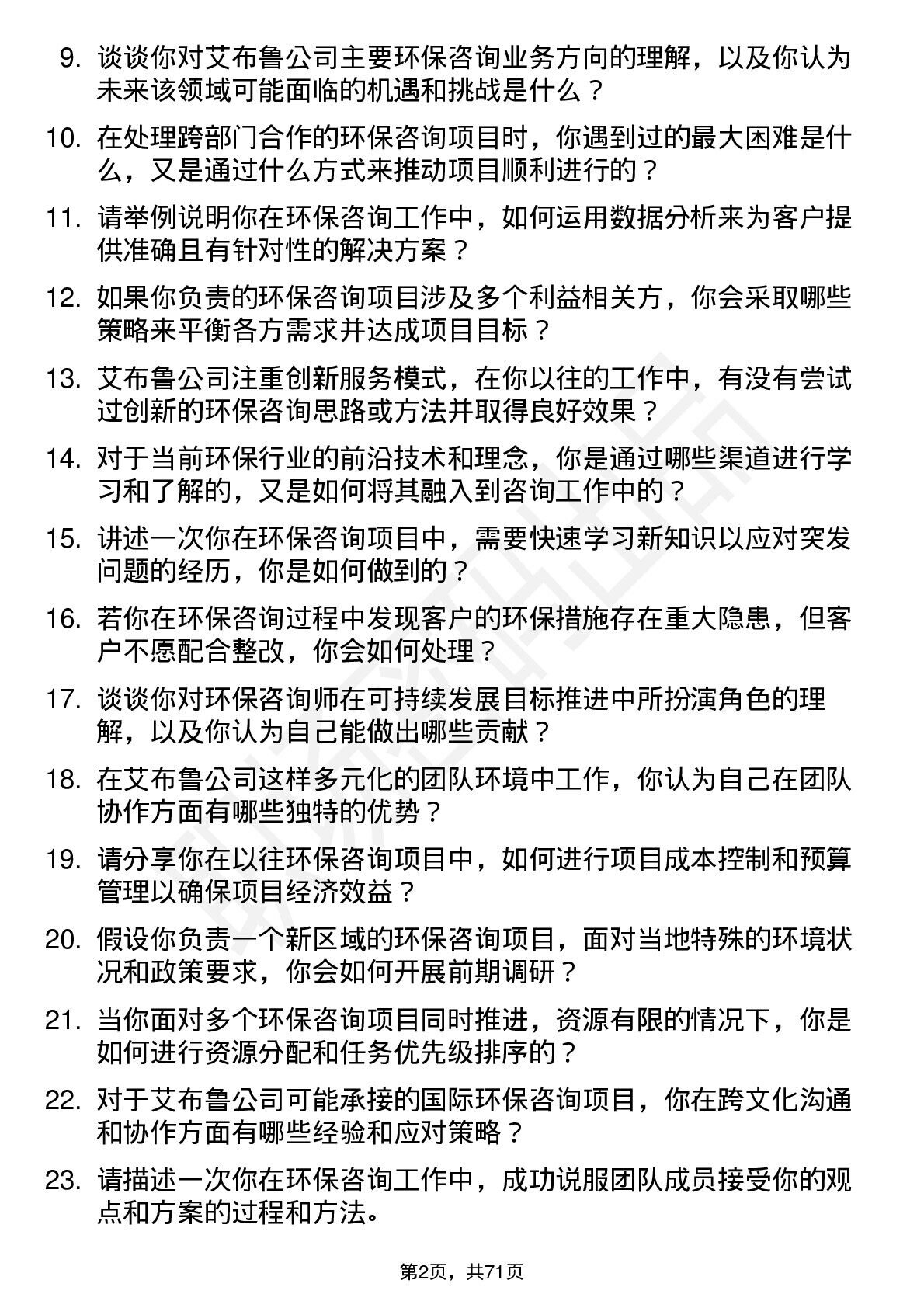 9. 谈谈你对艾布鲁公司主要环保咨询业务方向的理解，以及你认为未来该领域可能面临的机遇和挑战是什么？

10. 在处理跨部门合作的环保咨询项目时，你遇到过的最大困难是什么，又是通过什么方式来推动项目顺利进行的？

11. 请举例说明你在环保咨询工作中，如何运用数据分析来为客户提供准确且有针对性的解决方案？

12. 如果你负责的环保咨询项目涉及多个利益相关方，你会采取哪些策略来平衡各方需求并达成项目目标？

13. 艾布鲁公司注重创新服务模式，在你以往的工作中，有没有尝试过创新的环保咨询思路或方法并取得良好效果？

14. 对于当前环保行业的前沿技术和理念，你是通过哪些渠道进行学习和了解的，又是如何将其融入到咨询工作中的？

15. 讲述一次你在环保咨询项目中，需要快速学习新知识以应对突发问题的经历，你是如何做到的？

16. 若你在环保咨询过程中发现客户的环保措施存在重大隐患，但客户不愿配合整改，你会如何处理？

17. 谈谈你对环保咨询师在可持续发展目标推进中所扮演角色的理解，以及你认为自己能做出哪些贡献？

18. 在艾布鲁公司这样多元化的团队环境中工作，你认为自己在团队协作方面有哪些独特的优势？

19. 请分享你在以往环保咨询项目中，如何进行项目成本控制和预算管理以确保项目经济效益？

20. 假设你负责一个新区域的环保咨询项目，面对当地特殊的环境状况和政策要求，你会如何开展前期调研？

21. 当你面对多个环保咨询项目同时推进，资源有限的情况下，你是如何进行资源分配和任务优先级排序的？

22. 对于艾布鲁公司可能承接的国际环保咨询项目，你在跨文化沟通和协作方面有哪些经验和应对策略？

23. 请描述一次你在环保咨询工作中，成功说服团队成员接受你的观点和方案的过程和方法。

第2页，共71页